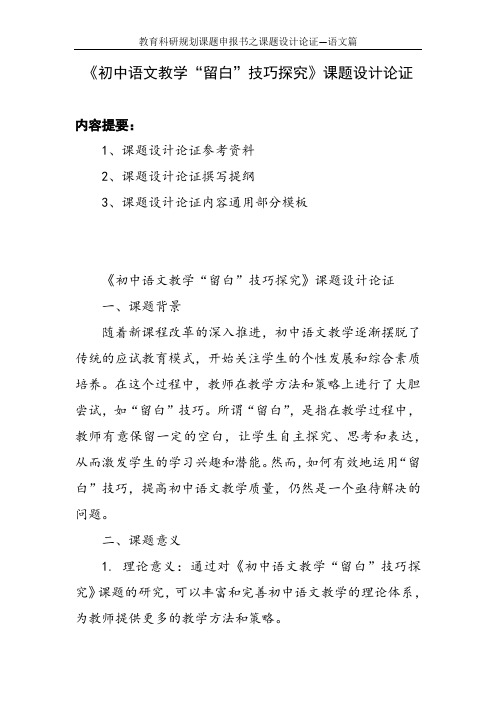 教育科研规划课题申报书之课题设计论证—语文篇

《初中语文教学“留白”技巧探究》课题设计论证

内容提要：

1、课题设计论证参考资料

2、课题设计论证撰写提纲

3、课题设计论证内容通用部分模板

《初中语文教学“留白”技巧探究》课题设计论证

一、课题背景

随着新课程改革的深入推进，初中语文教学逐渐摆脱了传统的应试教育模式，开始关注学生的个性发展和综合素质培养。在这个过程中，教师在教学方法和策略上进行了大胆尝试，如“留白”技巧。所谓“留白”，是指在教学过程中，教师有意保留一定的空白，让学生自主探究、思考和表达，从而激发学生的学习兴趣和潜能。然而，如何有效地运用“留白”技巧，提高初中语文教学质量，仍然是一个亟待解决的问题。

二、课题意义

1. 理论意义：通过对《初中语文教学“留白”技巧探究》课题的研究，可以丰富和完善初中语文教学的理论体系，为教师提供更多的教学方法和策略。